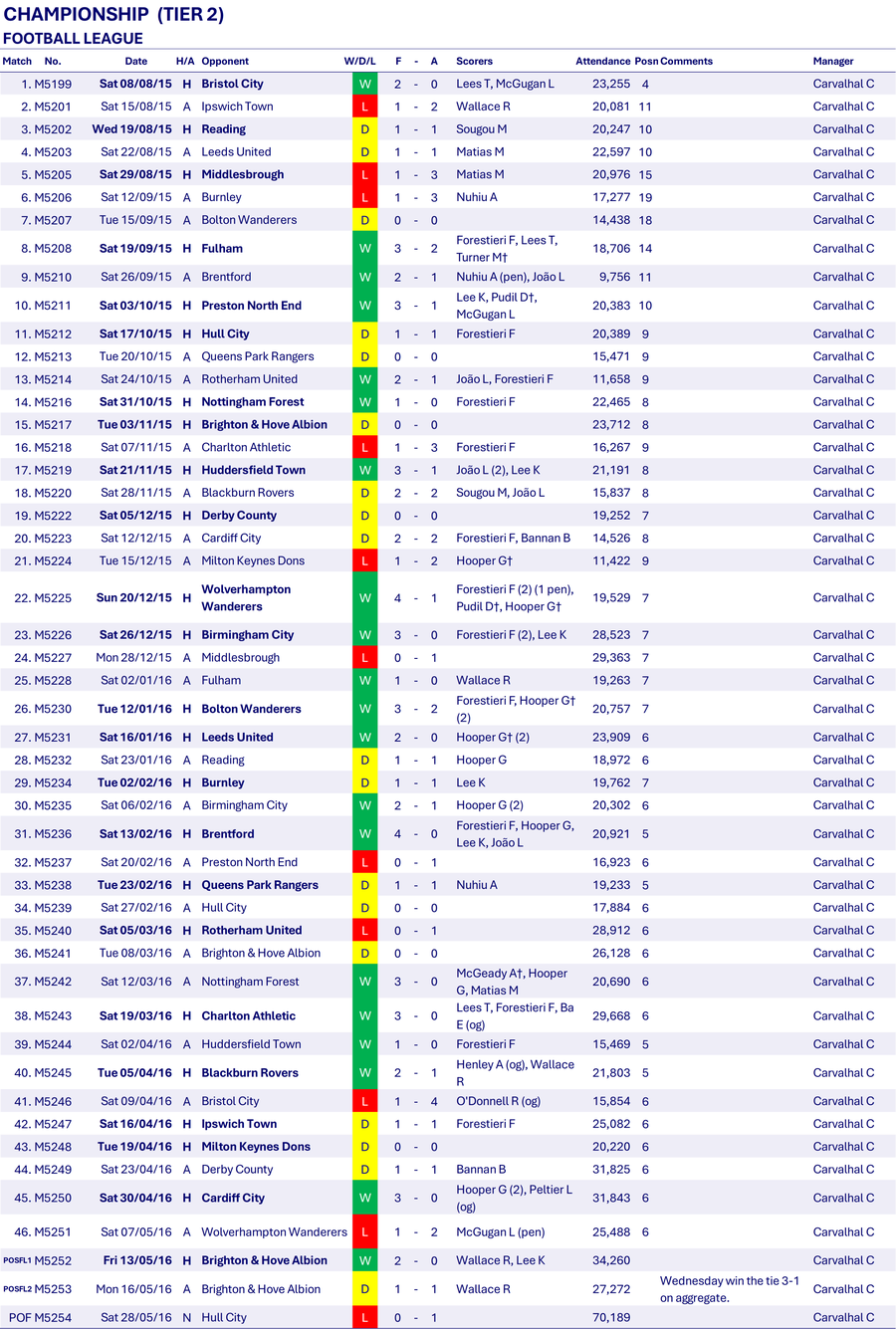 CHAMPIONSHIP (TIER 2)
FOOTBALL LEAGUE

| Match | No. | Date | H/A | Opponent | W/D/L | F | - | A | Scorers | Attendance | Posn | Comments | Manager |
|---|---|---|---|---|---|---|---|---|---|---|---|---|---|
| 1. | M5199 | Sat 08/08/15 | H | Bristol City | W | 2 | - | 0 | Lees T, McGugan L | 23,255 | 4 | | Carvalhal C |
| 2. | M5201 | Sat 15/08/15 | A | Ipswich Town | L | 1 | - | 2 | Wallace R | 20,081 | 11 | | Carvalhal C |
| 3. | M5202 | Wed 19/08/15 | H | Reading | D | 1 | - | 1 | Sougou M | 20,247 | 10 | | Carvalhal C |
| 4. | M5203 | Sat 22/08/15 | A | Leeds United | D | 1 | - | 1 | Matias M | 22,597 | 10 | | Carvalhal C |
| 5. | M5205 | Sat 29/08/15 | H | Middlesbrough | L | 1 | - | 3 | Matias M | 20,976 | 15 | | Carvalhal C |
| 6. | M5206 | Sat 12/09/15 | A | Burnley | L | 1 | - | 3 | Nuhiu A | 17,277 | 19 | | Carvalhal C |
| 7. | M5207 | Tue 15/09/15 | A | Bolton Wanderers | D | 0 | - | 0 | | 14,438 | 18 | | Carvalhal C |
| 8. | M5208 | Sat 19/09/15 | H | Fulham | W | 3 | - | 2 | Forestieri F, Lees T, Turner M† | 18,706 | 14 | | Carvalhal C |
| 9. | M5210 | Sat 26/09/15 | A | Brentford | W | 2 | - | 1 | Nuhiu A (pen), João L | 9,756 | 11 | | Carvalhal C |
| 10. | M5211 | Sat 03/10/15 | H | Preston North End | W | 3 | - | 1 | Lee K, Pudil D†, McGugan L | 20,383 | 10 | | Carvalhal C |
| 11. | M5212 | Sat 17/10/15 | H | Hull City | D | 1 | - | 1 | Forestieri F | 20,389 | 9 | | Carvalhal C |
| 12. | M5213 | Tue 20/10/15 | A | Queens Park Rangers | D | 0 | - | 0 | | 15,471 | 9 | | Carvalhal C |
| 13. | M5214 | Sat 24/10/15 | A | Rotherham United | W | 2 | - | 1 | João L, Forestieri F | 11,658 | 9 | | Carvalhal C |
| 14. | M5216 | Sat 31/10/15 | H | Nottingham Forest | W | 1 | - | 0 | Forestieri F | 22,465 | 8 | | Carvalhal C |
| 15. | M5217 | Tue 03/11/15 | H | Brighton & Hove Albion | D | 0 | - | 0 | | 23,712 | 8 | | Carvalhal C |
| 16. | M5218 | Sat 07/11/15 | A | Charlton Athletic | L | 1 | - | 3 | Forestieri F | 16,267 | 9 | | Carvalhal C |
| 17. | M5219 | Sat 21/11/15 | H | Huddersfield Town | W | 3 | - | 1 | João L (2), Lee K | 21,191 | 8 | | Carvalhal C |
| 18. | M5220 | Sat 28/11/15 | A | Blackburn Rovers | D | 2 | - | 2 | Sougou M, João L | 15,837 | 8 | | Carvalhal C |
| 19. | M5222 | Sat 05/12/15 | H | Derby County | D | 0 | - | 0 | | 19,252 | 7 | | Carvalhal C |
| 20. | M5223 | Sat 12/12/15 | A | Cardiff City | D | 2 | - | 2 | Forestieri F, Bannan B | 14,526 | 8 | | Carvalhal C |
| 21. | M5224 | Tue 15/12/15 | A | Milton Keynes Dons | L | 1 | - | 2 | Hooper G† | 11,422 | 9 | | Carvalhal C |
| 22. | M5225 | Sun 20/12/15 | H | Wolverhampton Wanderers | W | 4 | - | 1 | Forestieri F (2) (1 pen), Pudil D†, Hooper G† | 19,529 | 7 | | Carvalhal C |
| 23. | M5226 | Sat 26/12/15 | H | Birmingham City | W | 3 | - | 0 | Forestieri F (2), Lee K | 28,523 | 7 | | Carvalhal C |
| 24. | M5227 | Mon 28/12/15 | A | Middlesbrough | L | 0 | - | 1 | | 29,363 | 7 | | Carvalhal C |
| 25. | M5228 | Sat 02/01/16 | A | Fulham | W | 1 | - | 0 | Wallace R | 19,263 | 7 | | Carvalhal C |
| 26. | M5230 | Tue 12/01/16 | H | Bolton Wanderers | W | 3 | - | 2 | Forestieri F, Hooper G† (2) | 20,757 | 7 | | Carvalhal C |
| 27. | M5231 | Sat 16/01/16 | H | Leeds United | W | 2 | - | 0 | Hooper G† (2) | 23,909 | 6 | | Carvalhal C |
| 28. | M5232 | Sat 23/01/16 | A | Reading | D | 1 | - | 1 | Hooper G | 18,972 | 6 | | Carvalhal C |
| 29. | M5234 | Tue 02/02/16 | H | Burnley | D | 1 | - | 1 | Lee K | 19,762 | 7 | | Carvalhal C |
| 30. | M5235 | Sat 06/02/16 | A | Birmingham City | W | 2 | - | 1 | Hooper G (2) | 20,302 | 6 | | Carvalhal C |
| 31. | M5236 | Sat 13/02/16 | H | Brentford | W | 4 | - | 0 | Forestieri F, Hooper G, Lee K, João L | 20,921 | 5 | | Carvalhal C |
| 32. | M5237 | Sat 20/02/16 | A | Preston North End | L | 0 | - | 1 | | 16,923 | 6 | | Carvalhal C |
| 33. | M5238 | Tue 23/02/16 | H | Queens Park Rangers | D | 1 | - | 1 | Nuhiu A | 19,233 | 5 | | Carvalhal C |
| 34. | M5239 | Sat 27/02/16 | A | Hull City | D | 0 | - | 0 | | 17,884 | 6 | | Carvalhal C |
| 35. | M5240 | Sat 05/03/16 | H | Rotherham United | L | 0 | - | 1 | | 28,912 | 6 | | Carvalhal C |
| 36. | M5241 | Tue 08/03/16 | A | Brighton & Hove Albion | D | 0 | - | 0 | | 26,128 | 6 | | Carvalhal C |
| 37. | M5242 | Sat 12/03/16 | A | Nottingham Forest | W | 3 | - | 0 | McGeady A†, Hooper G, Matias M | 20,690 | 6 | | Carvalhal C |
| 38. | M5243 | Sat 19/03/16 | H | Charlton Athletic | W | 3 | - | 0 | Lees T, Forestieri F, Ba E (og) | 29,668 | 6 | | Carvalhal C |
| 39. | M5244 | Sat 02/04/16 | A | Huddersfield Town | W | 1 | - | 0 | Forestieri F | 15,469 | 5 | | Carvalhal C |
| 40. | M5245 | Tue 05/04/16 | H | Blackburn Rovers | W | 2 | - | 1 | Henley A (og), Wallace R | 21,803 | 5 | | Carvalhal C |
| 41. | M5246 | Sat 09/04/16 | A | Bristol City | L | 1 | - | 4 | O'Donnell R (og) | 15,854 | 6 | | Carvalhal C |
| 42. | M5247 | Sat 16/04/16 | H | Ipswich Town | D | 1 | - | 1 | Forestieri F | 25,082 | 6 | | Carvalhal C |
| 43. | M5248 | Tue 19/04/16 | H | Milton Keynes Dons | D | 0 | - | 0 | | 20,220 | 6 | | Carvalhal C |
| 44. | M5249 | Sat 23/04/16 | A | Derby County | D | 1 | - | 1 | Bannan B | 31,825 | 6 | | Carvalhal C |
| 45. | M5250 | Sat 30/04/16 | H | Cardiff City | W | 3 | - | 0 | Hooper G (2), Peltier L (og) | 31,843 | 6 | | Carvalhal C |
| 46. | M5251 | Sat 07/05/16 | A | Wolverhampton Wanderers | L | 1 | - | 2 | McGugan L (pen) | 25,488 | 6 | | Carvalhal C |
| POSFL1 | M5252 | Fri 13/05/16 | H | Brighton & Hove Albion | W | 2 | - | 0 | Wallace R, Lee K | 34,260 | | | Carvalhal C |
| POSFL2 | M5253 | Mon 16/05/16 | A | Brighton & Hove Albion | D | 1 | - | 1 | Wallace R | 27,272 | | Wednesday win the tie 3-1 on aggregate. | Carvalhal C |
| POF | M5254 | Sat 28/05/16 | N | Hull City | L | 0 | - | 1 | | 70,189 | | | Carvalhal C |